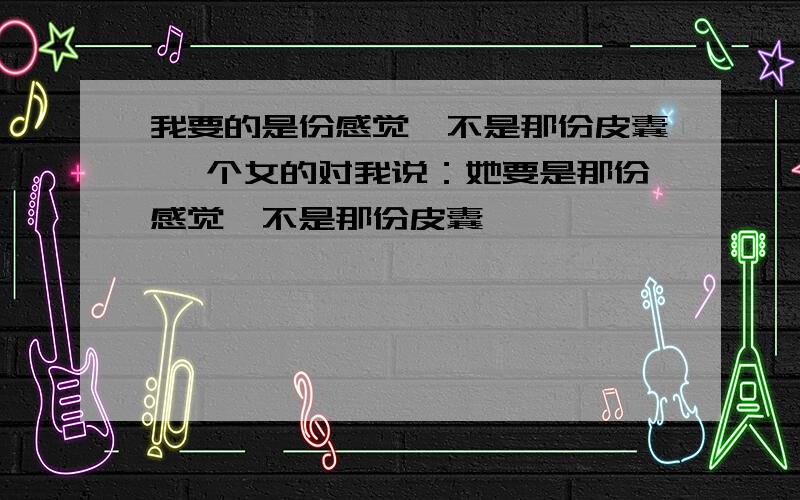 我要的是份感觉,不是那份皮囊
一个女的对我说：她要是那份感觉,不是那份皮囊